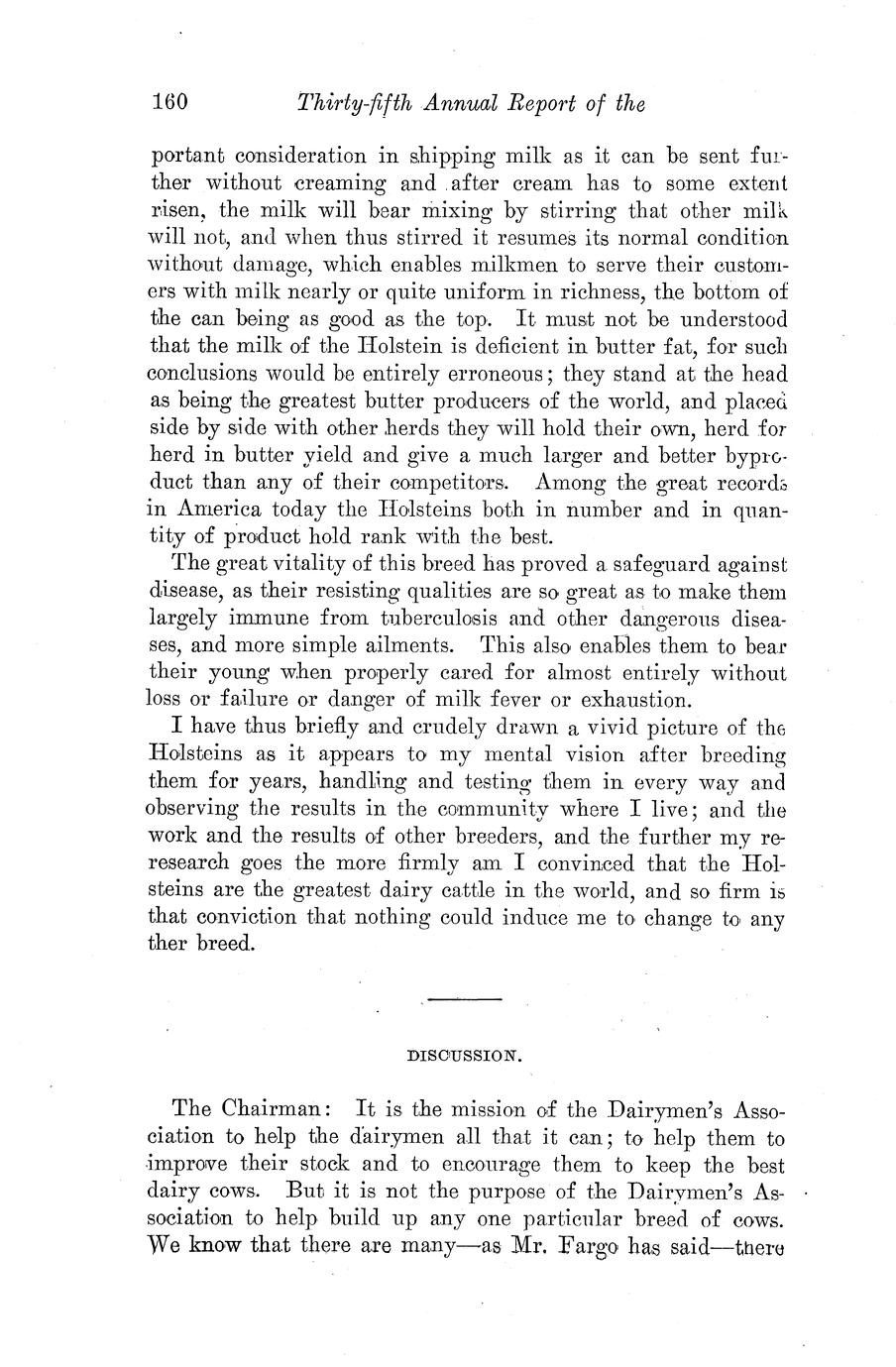 160 Thirty-fifth Annual Report of the

portant consideration in shipping milk as it can be sent further without creaming and after cream has to some extent risen, the milk will bear mixing by stirring that other milk will not, and when thus stirred it resumes its normal condition without damage, which enables milkmen to serve their customers with milk nearly or quite uniform in richness, the bottom of the can being as good as the top. It must not be understood that the milk of the Holstein is deficient in butter fat, for such conclusions would be entirely erroneous; they stand at the head as being the greatest butter producers of the world, and placed side by side with other herds they will hold their own, herd for herd in butter yield and give a much larger and better byproduct than any of their competitors. Among the great records in America today the Holsteins both in number and in quantity of product hold rank with the best.

The great vitality of this breed has proved a safeguard against disease, as their resisting qualities are so great as to make them largely immune from tuberculosis and other dangerous diseases, and more simple ailments. This also enables them to bear their young when properly cared for almost entirely without loss or failure or danger of milk fever or exhaustion.

I have thus briefly and crudely drawn a vivid picture of the Holsteins as it appears to my mental vision after breeding them for years, handling and testing them in every way and observing the results in the community where I live; and the work and the results of other breeders, and the further my reresearch goes the more firmly am I convinced that the Holsteins are the greatest dairy cattle in the world, and so firm is that conviction that nothing could induce me to change to any ther breed.

DISCUSSION.

The Chairman: It is the mission of the Dairymen's Association to help the dairymen all that it can; to help them to improve their stock and to encourage them to keep the best dairy cows. But it is not the purpose of the Dairymen's Association to help build up any one particular breed of cows. We know that there are many—as Mr. Fargo has said—there